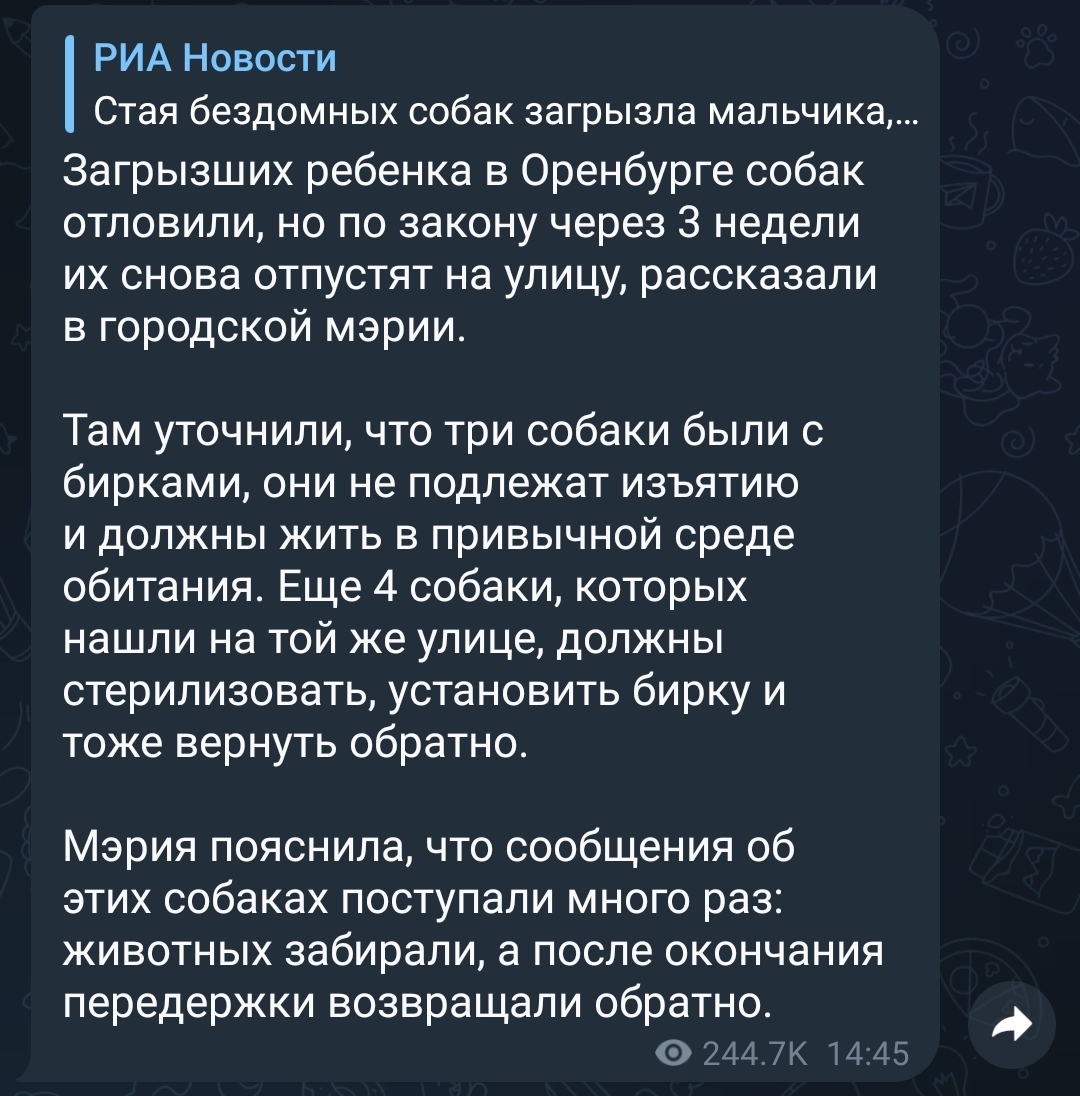 РИА Новости
Стая бездомных собак загрызла мальчика,...

Загрызших ребенка в Оренбурге собак отловили, но по закону через 3 недели их снова отпустят на улицу, рассказали в городской мэрии.

Там уточнили, что три собаки были с бирками, они не подлежат изъятию и должны жить в привычной среде обитания. Еще 4 собаки, которых нашли на той же улице, должны стерилизовать, установить бирку и тоже вернуть обратно.

Мэрия пояснила, что сообщения об этих собаках поступали много раз: животных забирали, а после окончания передержки возвращали обратно.

244.7K 14:45